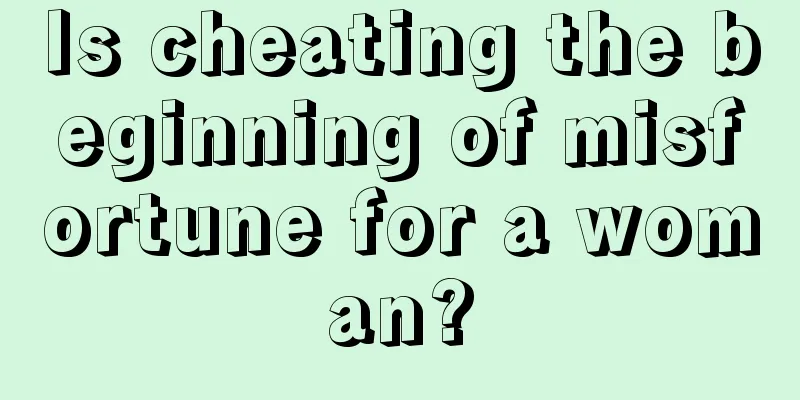 Is cheating the beginning of misfortune for a woman?